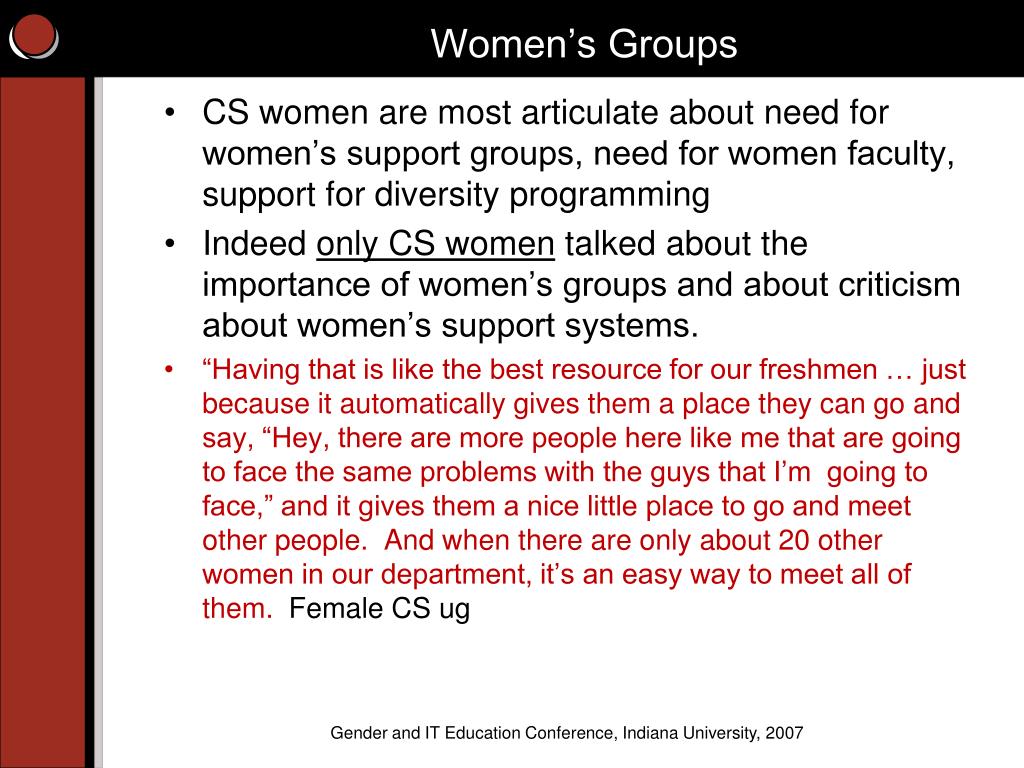 Women’s Groups

• CS women are most articulate about need for women’s support groups, need for women faculty, support for diversity programming

• Indeed only CS women talked about the importance of women’s groups and about criticism about women’s support systems.

• “Having that is like the best resource for our freshmen … just because it automatically gives them a place they can go and say, “Hey, there are more people here like me that are going to face the same problems with the guys that I’m going to face,” and it gives them a nice little place to go and meet other people. And when there are only about 20 other women in our department, it’s an easy way to meet all of them. Female CS ug

Gender and IT Education Conference, Indiana University, 2007